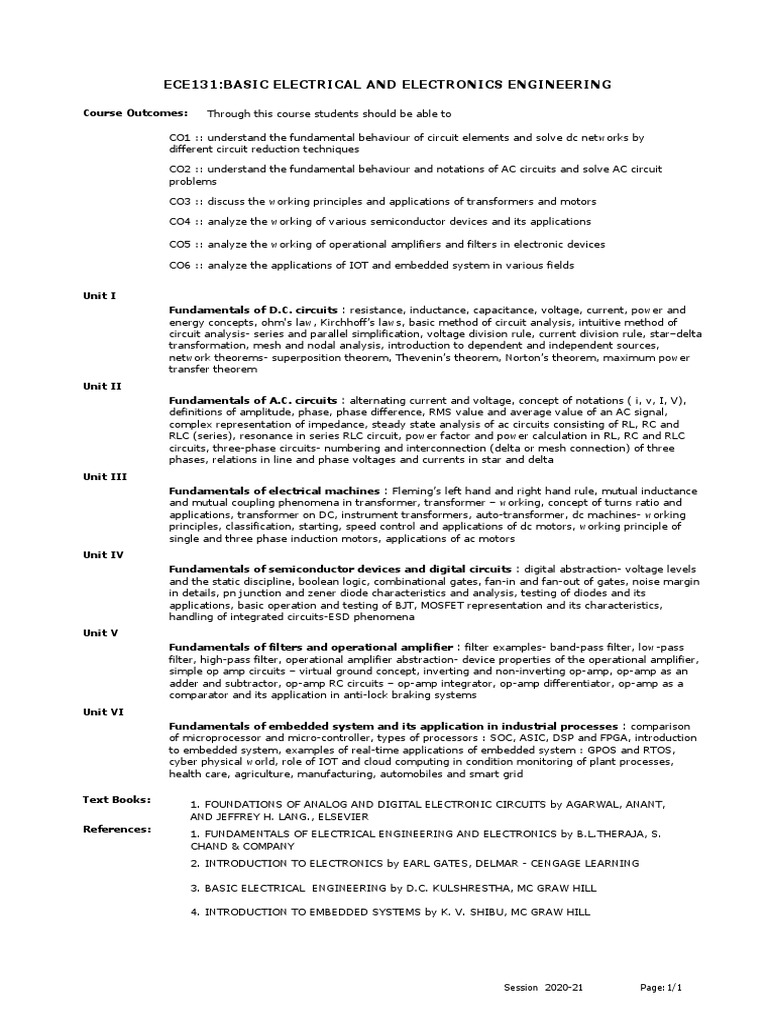 ECE131:BASIC ELECTRICAL AND ELECTRONICS ENGINEERING

Course Outcomes: Through this course students should be able to

CO1 :: understand the fundamental behaviour of circuit elements and solve dc networks by different circuit reduction techniques

CO2 :: understand the fundamental behaviour and notations of AC circuits and solve AC circuit problems

CO3 :: discuss the working principles and applications of transformers and motors

CO4 :: analyze the working of various semiconductor devices and its applications

CO5 :: analyze the working of operational amplifiers and filters in electronic devices

CO6 :: analyze the applications of IOT and embedded system in various fields

Unit I

Fundamentals of D.C. circuits : resistance, inductance, capacitance, voltage, current, power and energy concepts, ohm's law, Kirchhoff's laws, basic method of circuit analysis, intuitive method of circuit analysis- series and parallel simplification, voltage division rule, current division rule, star–delta transformation, mesh and nodal analysis, introduction to dependent and independent sources, network theorems- superposition theorem, Thevenin's theorem, Norton's theorem, maximum power transfer theorem

Unit II

Fundamentals of A.C. circuits : alternating current and voltage, concept of notations ( i, v, I, V), definitions of amplitude, phase, phase difference, RMS value and average value of an AC signal, complex representation of impedance, steady state analysis of ac circuits consisting of RL, RC and RLC (series), resonance in series RLC circuit, power factor and power calculation in RL, RC and RLC circuits, three-phase circuits- numbering and interconnection (delta or mesh connection) of three phases, relations in line and phase voltages and currents in star and delta

Unit III

Fundamentals of electrical machines : Fleming's left hand and right hand rule, mutual inductance and mutual coupling phenomena in transformer, transformer – working, concept of turns ratio and applications, transformer on DC, instrument transformers, auto-transformer, dc machines- working principles, classification, starting, speed control and applications of dc motors, working principle of single and three phase induction motors, applications of ac motors

Unit IV

Fundamentals of semiconductor devices and digital circuits : digital abstraction- voltage levels and the static discipline, boolean logic, combinational gates, fan-in and fan-out of gates, noise margin in details, pn junction and zener diode characteristics and analysis, testing of diodes and its applications, basic operation and testing of BJT, MOSFET representation and its characteristics, handling of integrated circuits-ESD phenomena

Unit V

Fundamentals of filters and operational amplifier : filter examples- band-pass filter, low-pass filter, high-pass filter, operational amplifier abstraction- device properties of the operational amplifier, simple op amp circuits – virtual ground concept, inverting and non-inverting op-amp, op-amp as an adder and subtractor, op-amp RC circuits – op-amp integrator, op-amp differentiator, op-amp as a comparator and its application in anti-lock braking systems

Unit VI

Fundamentals of embedded system and its application in industrial processes : comparison of microprocessor and micro-controller, types of processors : SOC, ASIC, DSP and FPGA, introduction to embedded system, examples of real-time applications of embedded system : GPOS and RTOS, cyber physical world, role of IOT and cloud computing in condition monitoring of plant processes, health care, agriculture, manufacturing, automobiles and smart grid

Text Books:

1. FOUNDATIONS OF ANALOG AND DIGITAL ELECTRONIC CIRCUITS by AGARWAL, ANANT, AND JEFFREY H. LANG., ELSEVIER

References:

1. FUNDAMENTALS OF ELECTRICAL ENGINEERING AND ELECTRONICS by B.L.THERAJA, S. CHAND & COMPANY

2. INTRODUCTION TO ELECTRONICS by EARL GATES, DELMAR - CENGAGE LEARNING

3. BASIC ELECTRICAL ENGINEERING by D.C. KULSHRESTHA, MC GRAW HILL

4. INTRODUCTION TO EMBEDDED SYSTEMS by K. V. SHIBU, MC GRAW HILL

Session 2020-21 Page: 1/1